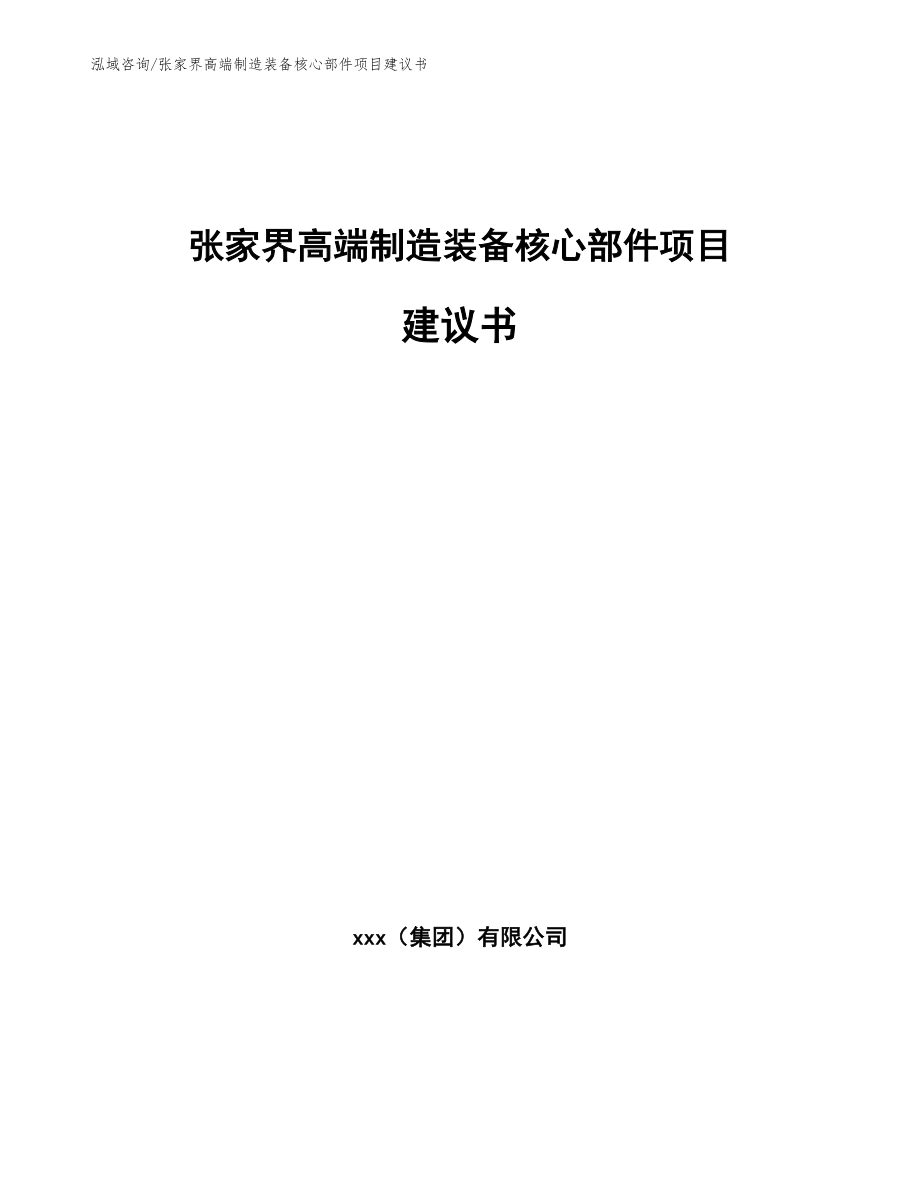 泓域咨询/张家界高端制造装备核心部件项目建议书

张家界高端制造装备核心部件项目

建议书

xxx（集团）有限公司